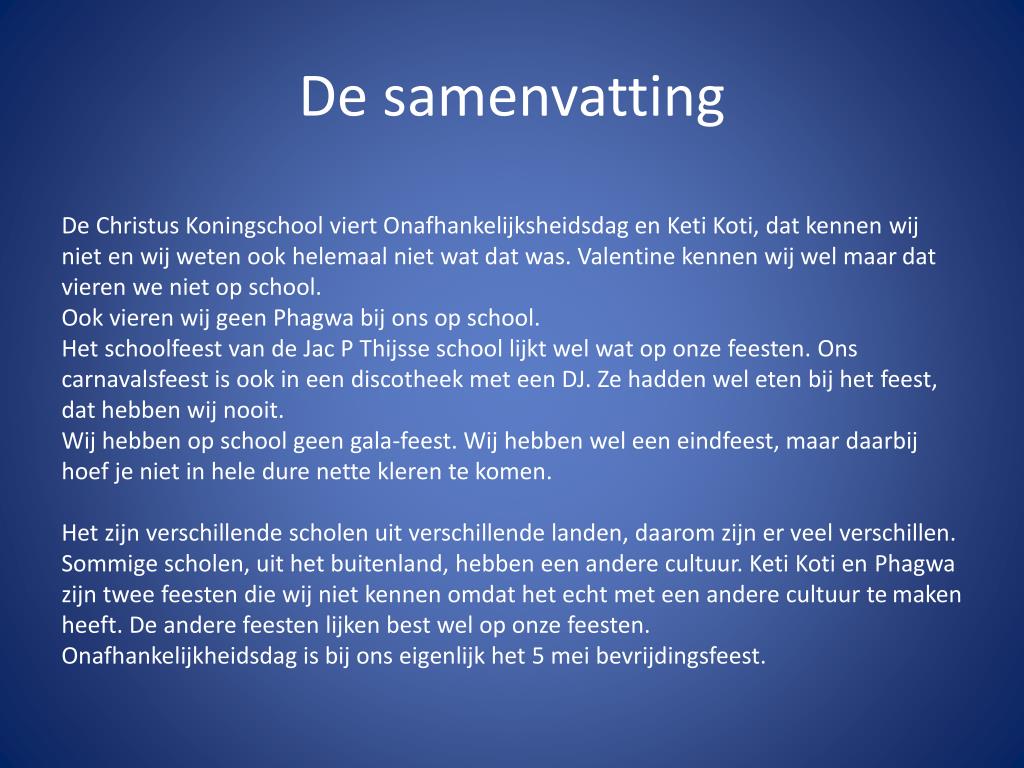 De samenvatting

De Christus Koningschool viert Onafhankelijksheidsdag en Keti Koti, dat kennen wij niet en wij weten ook helemaal niet wat dat was. Valentine kennen wij wel maar dat vieren we niet op school.
Ook vieren wij geen Phagwa bij ons op school.
Het schoolfeest van de Jac P Thijsse school lijkt wel wat op onze feesten. Ons carnavalsfeest is ook in een discotheek met een DJ. Ze hadden wel eten bij het feest, dat hebben wij nooit.
Wij hebben op school geen gala-feest. Wij hebben wel een eindfeest, maar daarbij hoef je niet in hele dure nette kleren te komen.

Het zijn verschillende scholen uit verschillende landen, daarom zijn er veel verschillen. Sommige scholen, uit het buitenland, hebben een andere cultuur. Keti Koti en Phagwa zijn twee feesten die wij niet kennen omdat het echt met een andere cultuur te maken heeft. De andere feesten lijken best wel op onze feesten.
Onafhankelijkheidsdag is bij ons eigenlijk het 5 mei bevrijdingsfeest.